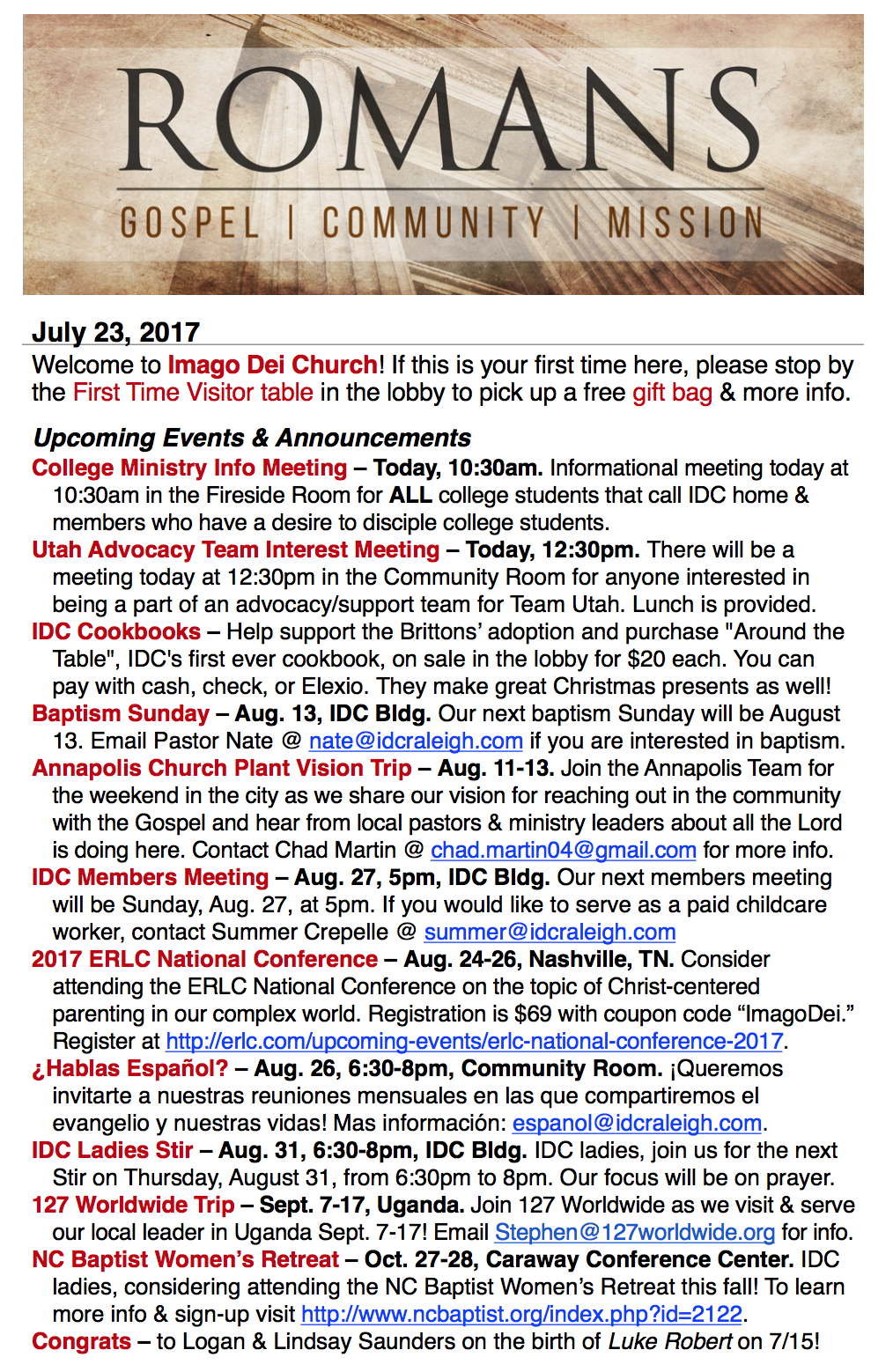 ROMANS

GOSPEL | COMMUNITY | MISSION

July 23, 2017

Welcome to Imago Dei Church! If this is your first time here, please stop by the First Time Visitor table in the lobby to pick up a free gift bag & more info.

Upcoming Events & Announcements

College Ministry Info Meeting – Today, 10:30am. Informational meeting today at 10:30am in the Fireside Room for ALL college students that call IDC home & members who have a desire to disciple college students.

Utah Advocacy Team Interest Meeting – Today, 12:30pm. There will be a meeting today at 12:30pm in the Community Room for anyone interested in being a part of an advocacy/support team for Team Utah. Lunch is provided.

IDC Cookbooks – Help support the Brittons' adoption and purchase "Around the Table", IDC's first ever cookbook, on sale in the lobby for $20 each. You can pay with cash, check, or Elexio. They make great Christmas presents as well!

Baptism Sunday – Aug. 13, IDC Bldg. Our next baptism Sunday will be August 13. Email Pastor Nate @ nate@idcraleigh.com if you are interested in baptism.

Annapolis Church Plant Vision Trip – Aug. 11-13. Join the Annapolis Team for the weekend in the city as we share our vision for reaching out in the community with the Gospel and hear from local pastors & ministry leaders about all the Lord is doing here. Contact Chad Martin @ chad.martin04@gmail.com for more info.

IDC Members Meeting – Aug. 27, 5pm, IDC Bldg. Our next members meeting will be Sunday, Aug. 27, at 5pm. If you would like to serve as a paid childcare worker, contact Summer Crepelle @ summer@idcraleigh.com

2017 ERLC National Conference – Aug. 24-26, Nashville, TN. Consider attending the ERLC National Conference on the topic of Christ-centered parenting in our complex world. Registration is $69 with coupon code "ImagoDei." Register at http://erlc.com/upcoming-events/erlc-national-conference-2017.

¿Hablas Español? – Aug. 26, 6:30-8pm, Community Room. ¡Queremos invitarte a nuestras reuniones mensuales en las que compartiremos el evangelio y nuestras vidas! Mas información: espanol@idcraleigh.com.

IDC Ladies Stir – Aug. 31, 6:30-8pm, IDC Bldg. IDC ladies, join us for the next Stir on Thursday, August 31, from 6:30pm to 8pm. Our focus will be on prayer.

127 Worldwide Trip – Sept. 7-17, Uganda. Join 127 Worldwide as we visit & serve our local leader in Uganda Sept. 7-17! Email Stephen@127worldwide.org for info.

NC Baptist Women's Retreat – Oct. 27-28, Caraway Conference Center. IDC ladies, considering attending the NC Baptist Women's Retreat this fall! To learn more info & sign-up visit http://www.ncbaptist.org/index.php?id=2122.

Congrats – to Logan & Lindsay Saunders on the birth of Luke Robert on 7/15!